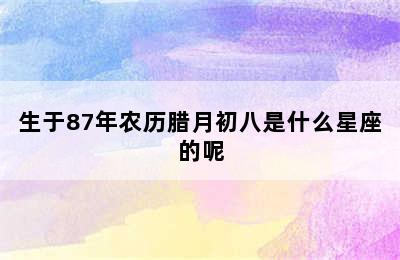 生于87年农历腊月初八是什么星座的呢